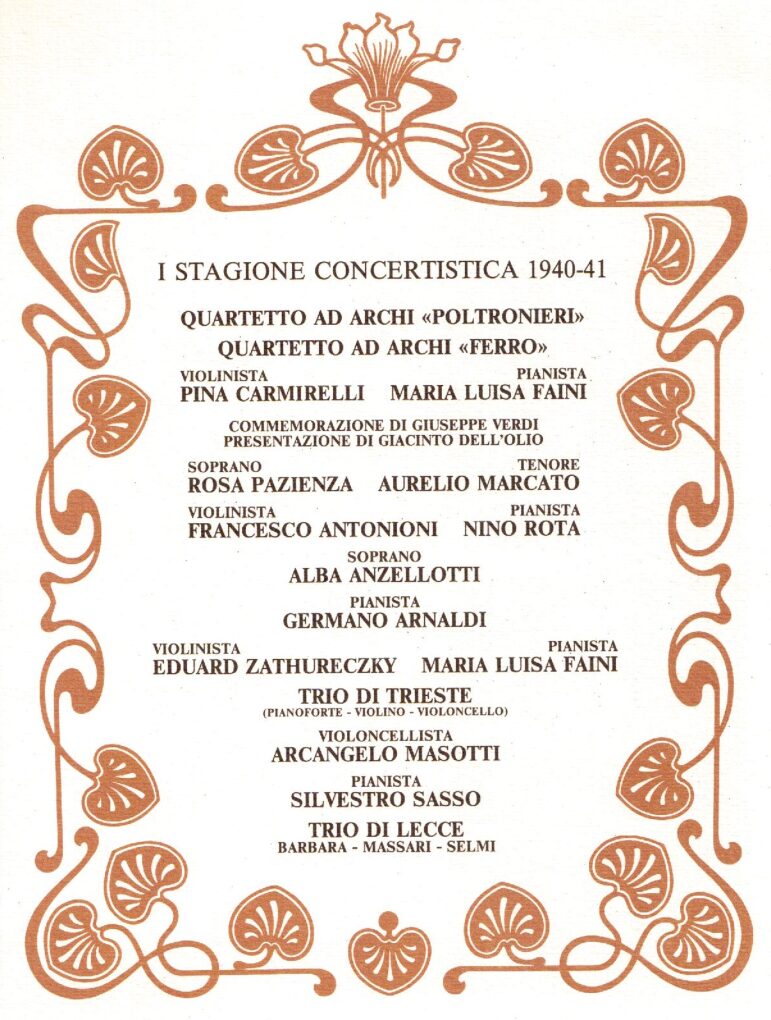 I STAGIONE CONCERTISTICA 1940-41

QUARTETTO AD ARCHI «POLTRONIERI»

QUARTETTO AD ARCHI «FERRO»

VIOLINISTA
PINA CARMIRELLI

PIANISTA
MARIA LUISA FAINI

COMMEMORAZIONE DI GIUSEPPE VERDI
PRESENTAZIONE DI GIACINTO DELL'OLIO

SOPRANO
ROSA PAZIENZA

TENORE
AURELIO MARCATO

VIOLINISTA
FRANCESCO ANTONIONI

PIANISTA
NINO ROTA

SOPRANO
ALBA ANZELLOTTI

PIANISTA
GERMANO ARNALDI

VIOLINISTA
EDUARD ZATHURECZKY

PIANISTA
MARIA LUISA FAINI

TRIO DI TRIESTE
(PIANOFORTE - VIOLINO - VIOLONCELLO)

VIOLONCELLISTA
ARCANGELO MASOTTI

PIANISTA
SILVESTRO SASSO

TRIO DI LECCE
BARBARA - MASSARI - SELMI